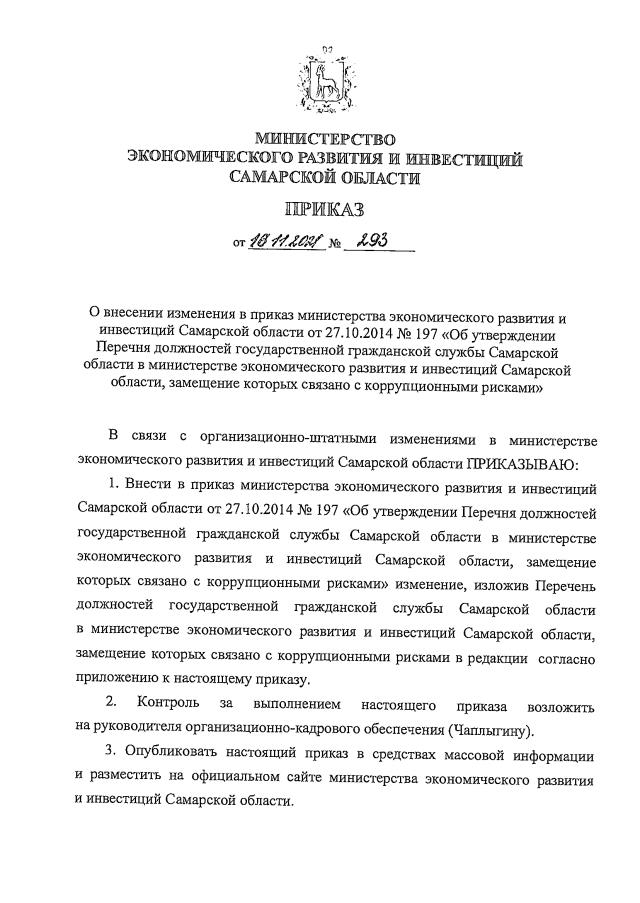 МИНИСТЕРСТВО
ЭКОНОМИЧЕСКОГО РАЗВИТИЯ И ИНВЕСТИЦИЙ
САМАРСКОЙ ОБЛАСТИ

ПРИКАЗ

от 18.11.2021 № 293

О внесении изменения в приказ министерства экономического развития и инвестиций Самарской области от 27.10.2014 № 197 «Об утверждении Перечня должностей государственной гражданской службы Самарской области в министерстве экономического развития и инвестиций Самарской области, замещение которых связано с коррупционными рисками»

В связи с организационно-штатными изменениями в министерстве экономического развития и инвестиций Самарской области ПРИКАЗЫВАЮ:

1. Внести в приказ министерства экономического развития и инвестиций Самарской области от 27.10.2014 № 197 «Об утверждении Перечня должностей государственной гражданской службы Самарской области в министерстве экономического развития и инвестиций Самарской области, замещение которых связано с коррупционными рисками» изменение, изложив Перечень должностей государственной гражданской службы Самарской области в министерстве экономического развития и инвестиций Самарской области, замещение которых связано с коррупционными рисками в редакции согласно приложению к настоящему приказу.

2. Контроль за выполнением настоящего приказа возложить на руководителя организационно-кадрового обеспечения (Чаплыгину).

3. Опубликовать настоящий приказ в средствах массовой информации и разместить на официальном сайте министерства экономического развития и инвестиций Самарской области.